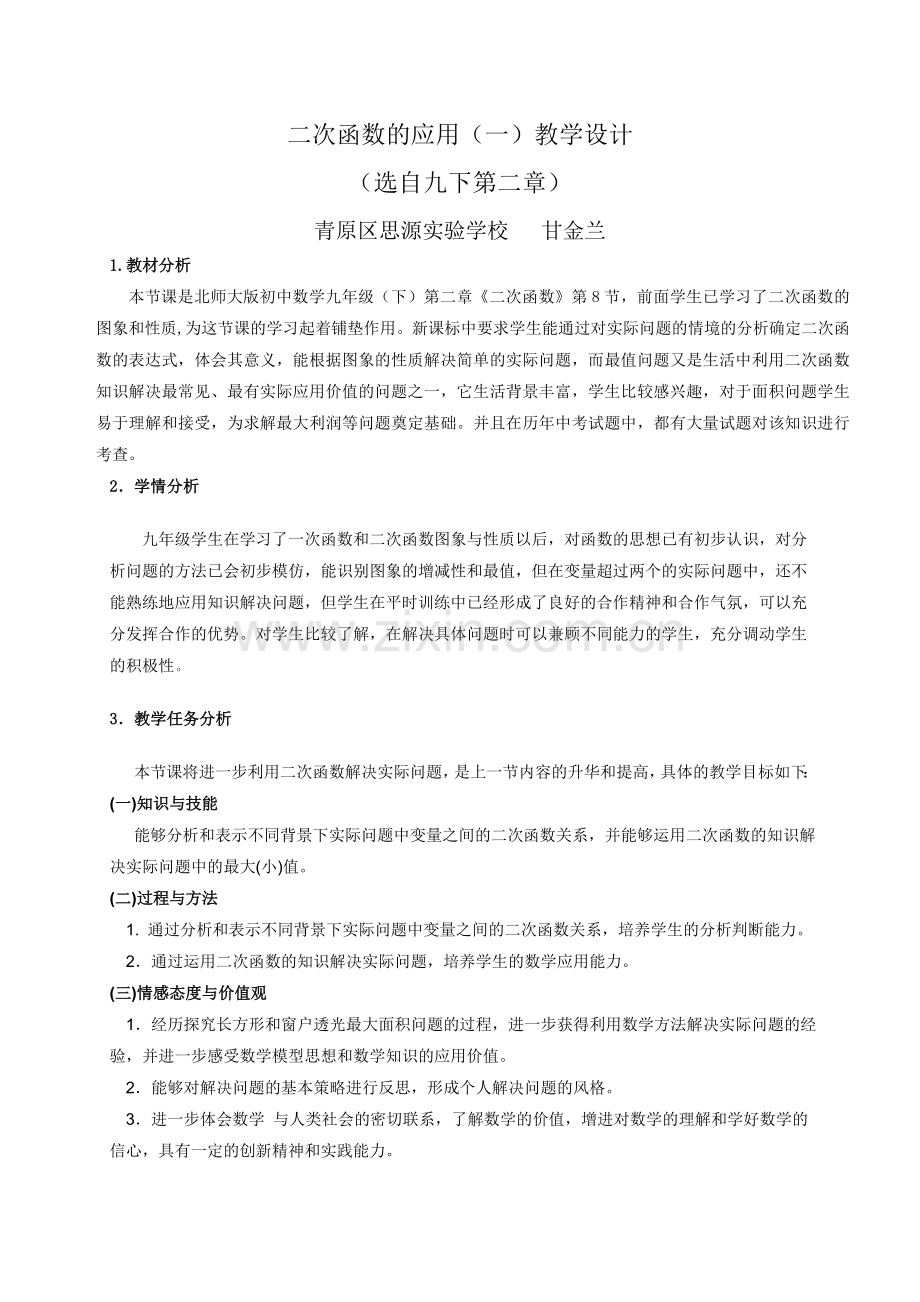 二次函数的应用（一）教学设计

（选自九下第二章）

青原区思源实验学校 甘金兰

1.教材分析

本节课是北师大版初中数学九年级（下）第二章《二次函数》第8节，前面学生已学习了二次函数的图象和性质,为这节课的学习起着铺垫作用。新课标中要求学生能通过对实际问题的情境的分析确定二次函数的表达式，体会其意义，能根据图象的性质解决简单的实际问题，而最值问题又是生活中利用二次函数知识解决最常见、最有实际应用价值的问题之一，它生活背景丰富，学生比较感兴趣，对于面积问题学生易于理解和接受，为求解最大利润等问题奠定基础。并且在历年中考试题中，都有大量试题对该知识进行考查。

2．学情分析

九年级学生在学习了一次函数和二次函数图象与性质以后，对函数的思想已有初步认识，对分析问题的方法已会初步模仿，能识别图象的增减性和最值，但在变量超过两个的实际问题中，还不能熟练地应用知识解决问题，但学生在平时训练中已经形成了良好的合作精神和合作气氛，可以充分发挥合作的优势。对学生比较了解，在解决具体问题时可以兼顾不同能力的学生，充分调动学生的积极性。

3．教学任务分析

本节课将进一步利用二次函数解决实际问题，是上一节内容的升华和提高，具体的教学目标如下:

(一)知识与技能

能够分析和表示不同背景下实际问题中变量之间的二次函数关系，并能够运用二次函数的知识解决实际问题中的最大(小)值。

(二)过程与方法

1. 通过分析和表示不同背景下实际问题中变量之间的二次函数关系，培养学生的分析判断能力。

2．通过运用二次函数的知识解决实际问题，培养学生的数学应用能力。

(三)情感态度与价值观

1．经历探究长方形和窗户透光最大面积问题的过程，进一步获得利用数学方法解决实际问题的经验，并进一步感受数学模型思想和数学知识的应用价值。

2．能够对解决问题的基本策略进行反思，形成个人解决问题的风格。

3．进一步体会数学 与人类社会的密切联系，了解数学的价值，增进对数学的理解和学好数学的信心，具有一定的创新精神和实践能力。

www.zixin.com.cn